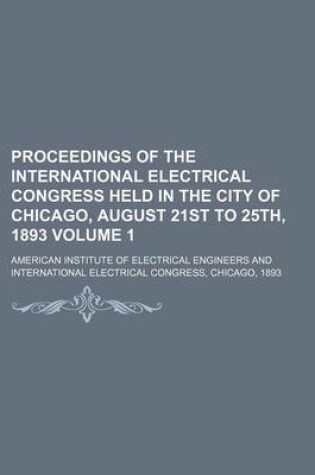 PROCEEDINGS OF THE INTERNATIONAL ELECTRICAL CONGRESS HELD IN THE CITY OF CHICAGO, AUGUST 21ST TO 25TH, 1893 VOLUME 1

AMERICAN INSTITUTE OF ELECTRICAL ENGINEERS AND INTERNATIONAL ELECTRICAL CONGRESS, CHICAGO, 1893